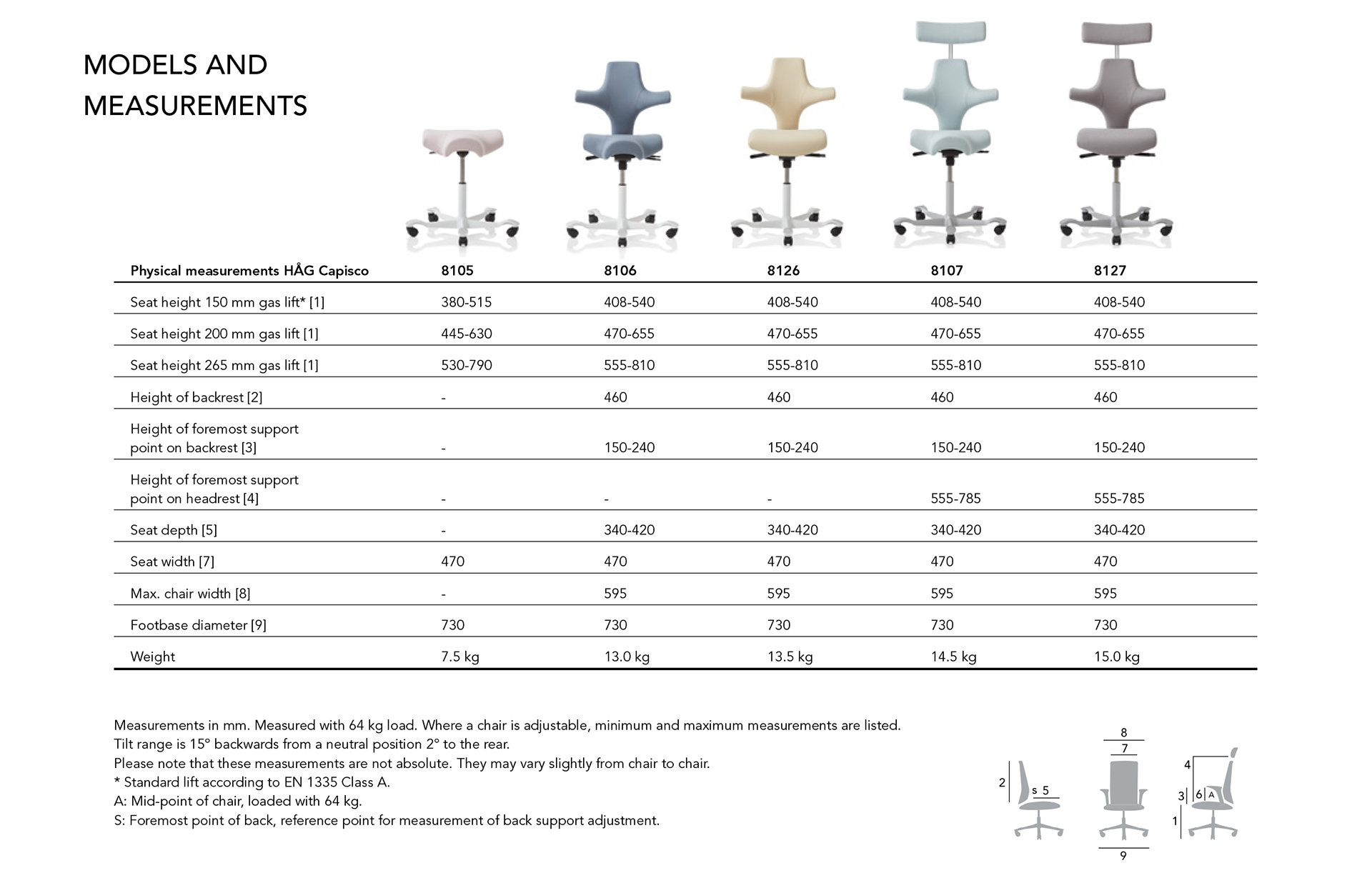 MODELS AND MEASUREMENTS

| Physical measurements HÅG Capisco | 8105 | 8106 | 8126 | 8107 | 8127 |
|---|---|---|---|---|---|
| Seat height 150 mm gas lift* [1] | 380-515 | 408-540 | 408-540 | 408-540 | 408-540 |
| Seat height 200 mm gas lift [1] | 445-630 | 470-655 | 470-655 | 470-655 | 470-655 |
| Seat height 265 mm gas lift [1] | 530-790 | 555-810 | 555-810 | 555-810 | 555-810 |
| Height of backrest [2] | - | 460 | 460 | 460 | 460 |
| Height of foremost support point on backrest [3] | - | 150-240 | 150-240 | 150-240 | 150-240 |
| Height of foremost support point on headrest [4] | - | - | - | 555-785 | 555-785 |
| Seat depth [5] | - | 340-420 | 340-420 | 340-420 | 340-420 |
| Seat width [7] | 470 | 470 | 470 | 470 | 470 |
| Max. chair width [8] | - | 595 | 595 | 595 | 595 |
| Footbase diameter [9] | 730 | 730 | 730 | 730 | 730 |
| Weight | 7.5 kg | 13.0 kg | 13.5 kg | 14.5 kg | 15.0 kg |

Measurements in mm. Measured with 64 kg load. Where a chair is adjustable, minimum and maximum measurements are listed.
Tilt range is 15° backwards from a neutral position 2° to the rear.
Please note that these measurements are not absolute. They may vary slightly from chair to chair.
* Standard lift according to EN 1335 Class A.
A: Mid-point of chair, loaded with 64 kg.
S: Foremost point of back, reference point for measurement of back support adjustment.

2 S 5
8
7
9
4
3 6 A
1